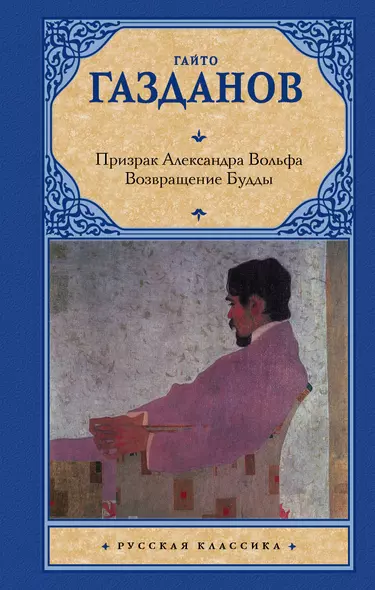 ГАЙТО
ГАЗДАНОВ

Призрак Александра Вольфа
Возвращение Будды

РУССКАЯ КЛАССИКА